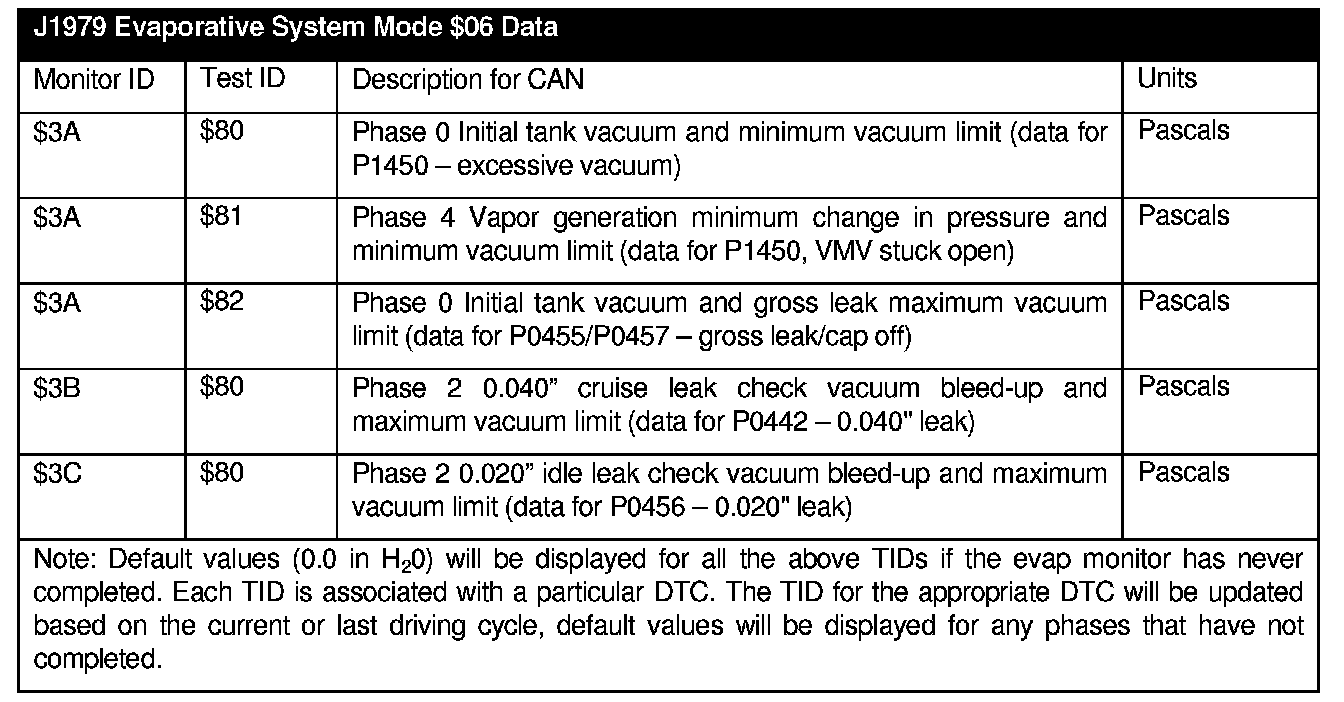 J1979 Evaporative System Mode \$06 Data

| Monitor ID | Test ID | Description for CAN | Units |
|---|---|---|---|
| \$3A | \$80 | Phase 0 Initial tank vacuum and minimum vacuum limit (data for P1450 – excessive vacuum) | Pascals |
| \$3A | \$81 | Phase 4 Vapor generation minimum change in pressure and minimum vacuum limit (data for P1450, VMV stuck open) | Pascals |
| \$3A | \$82 | Phase 0 Initial tank vacuum and gross leak maximum vacuum limit (data for P0455/P0457 – gross leak/cap off) | Pascals |
| \$3B | \$80 | Phase 2 0.040” cruise leak check vacuum bleed-up and maximum vacuum limit (data for P0442 – 0.040" leak) | Pascals |
| \$3C | \$80 | Phase 2 0.020” idle leak check vacuum bleed-up and maximum vacuum limit (data for P0456 – 0.020" leak) | Pascals |

Note: Default values (0.0 in $H_20$) will be displayed for all the above TIDs if the evap monitor has never completed. Each TID is associated with a particular DTC. The TID for the appropriate DTC will be updated based on the current or last driving cycle, default values will be displayed for any phases that have not completed.